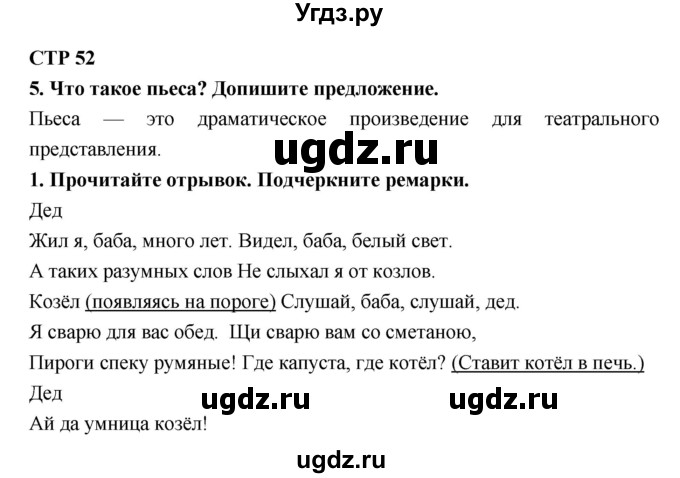 Угдз.ру

СТР 52

5. Что такое пьеса? Допишите предложение.

Пьеса — это драматическое произведение для театрального представления.

ugdz.ru

1. Прочитайте отрывок. Подчеркните ремарки.

Дед

Жил я, баба, много лет. Видел, баба, белый свет.

А таких разумных слов Не слыхал я от козлов.

Козёл (появляясь на пороге) Слушай, баба, слушай, дед.

Я сварю для вас обед. Щи сварю вам со сметаною,

Пироги спеку румяные! Где капуста, где котёл? (Ставит котёл в печь.)

Дед

ugdz.ru ugdz.ru

Ай да умница козёл!

ugdz.ru